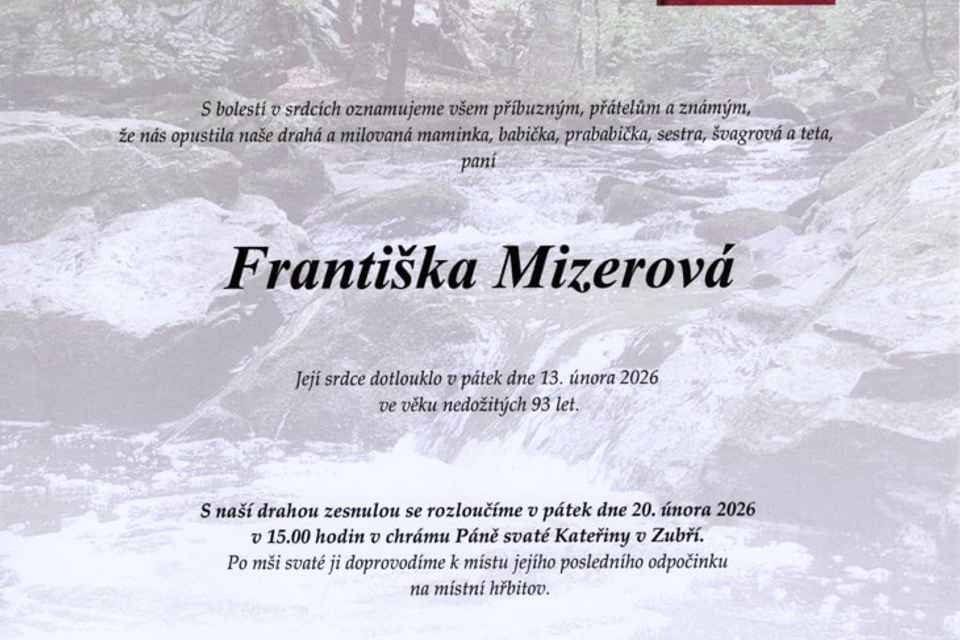 S bolestí v srdcích oznamujeme všem příbuzným, přátelům a známým, že nás opustila naše drahá a milovaná maminka, babička, prababička, sestra, švagrová a teta, paní

Františka Mizerová

Její srdce dotlouklo v pátek dne 13. února 2026 ve věku nedožitých 93 let.

S naší drahou zesnulou se rozloučíme v pátek dne 20. února 2026 v 15.00 hodin v chrámu Páně svaté Kateřiny v Zubří.
Po mši svaté ji doprovodíme k místu jejího posledního odpočinku na místní hřbitov.